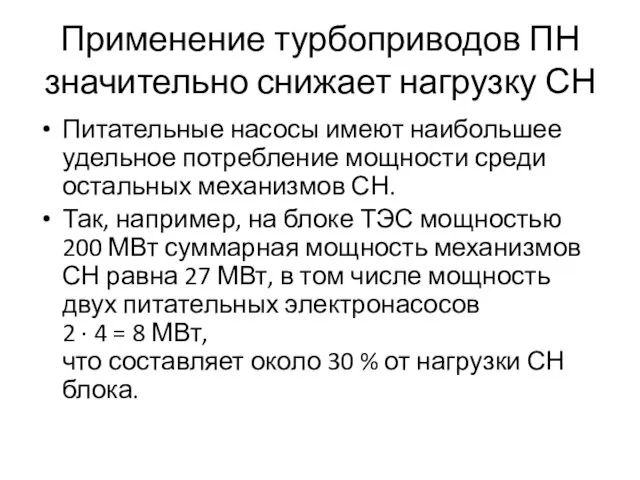 Применение турбоприводов ПН значительно снижает нагрузку СН

• Питательные насосы имеют наибольшее удельное потребление мощности среди остальных механизмов СН.
• Так, например, на блоке ТЭС мощностью 200 МВт суммарная мощность механизмов СН равна 27 МВт, в том числе мощность двух питательных электронасосов
$2 \cdot 4 = 8$ МВт,
что составляет около 30 % от нагрузки СН блока.